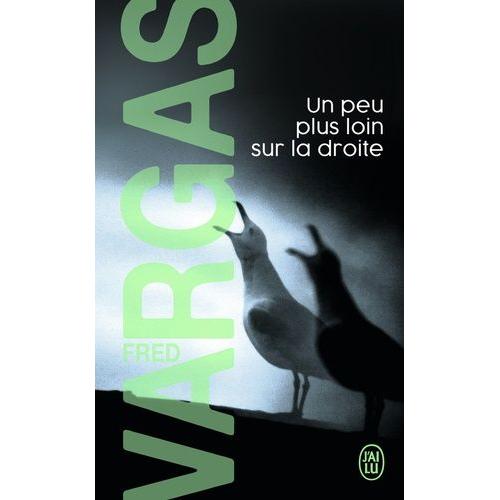 FRED
VARGAS

Un peu plus loin sur la droite

J'AI LU